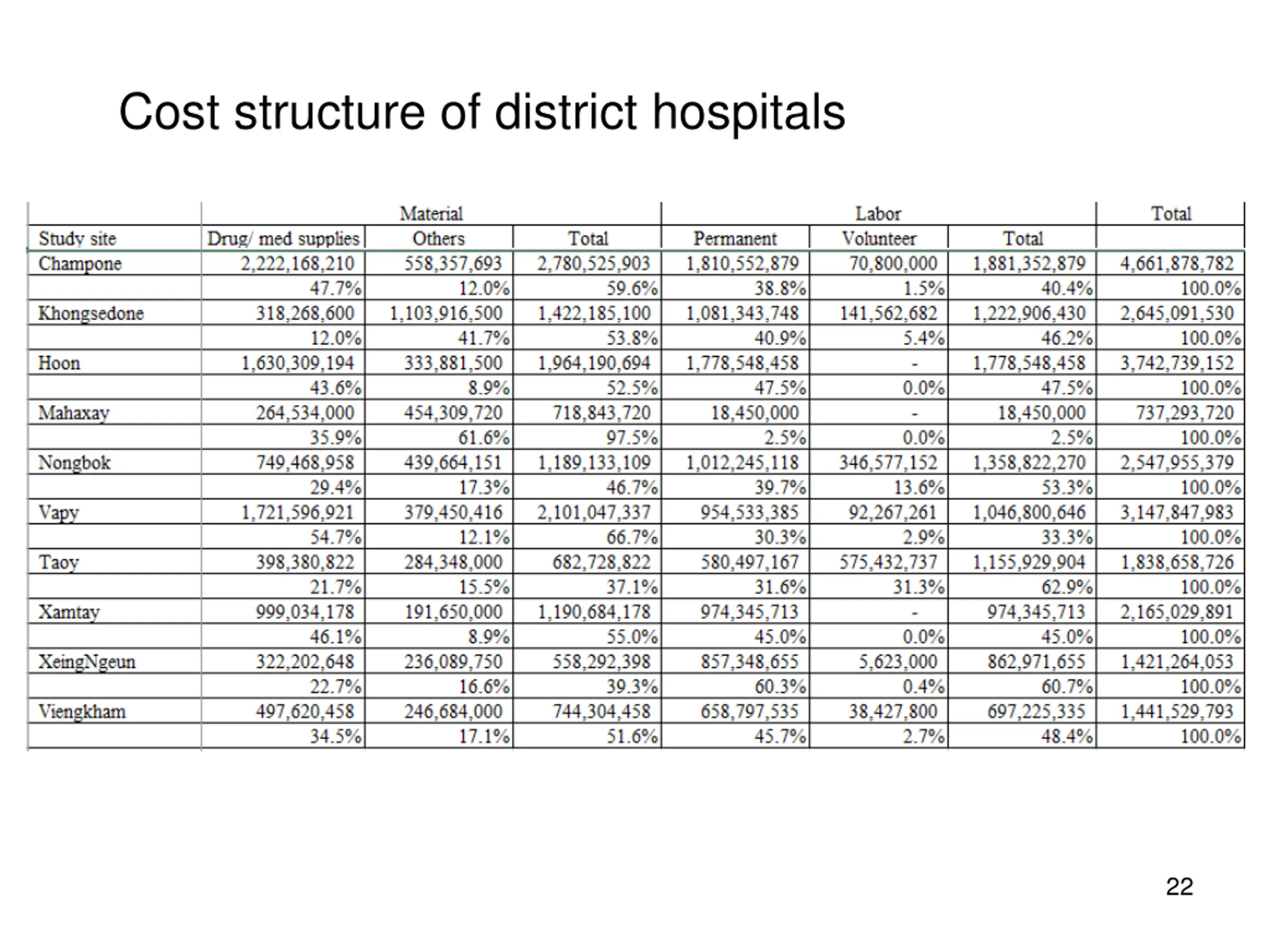 Cost structure of district hospitals

| | Material | | | Labor | | | Total |
|---|---|---|---|---|---|---|---|
| Study site | Drug/ med supplies | Others | Total | Permanent | Volunteer | Total | |
| Champone | 2,222,168,210 | 558,357,693 | 2,780,525,903 | 1,810,552,879 | 70,800,000 | 1,881,352,879 | 4,661,878,782 |
| | 47.7% | 12.0% | 59.6% | 38.8% | 1.5% | 40.4% | 100.0% |
| Khongsedone | 318,268,600 | 1,103,916,500 | 1,422,185,100 | 1,081,343,748 | 141,562,682 | 1,222,906,430 | 2,645,091,530 |
| | 12.0% | 41.7% | 53.8% | 40.9% | 5.4% | 46.2% | 100.0% |
| Hoon | 1,630,309,194 | 333,881,500 | 1,964,190,694 | 1,778,548,458 | - | 1,778,548,458 | 3,742,739,152 |
| | 43.6% | 8.9% | 52.5% | 47.5% | 0.0% | 47.5% | 100.0% |
| Mahaxay | 264,534,000 | 454,309,720 | 718,843,720 | 18,450,000 | - | 18,450,000 | 737,293,720 |
| | 35.9% | 61.6% | 97.5% | 2.5% | 0.0% | 2.5% | 100.0% |
| Nongbok | 749,468,958 | 439,664,151 | 1,189,133,109 | 1,012,245,118 | 346,577,152 | 1,358,822,270 | 2,547,955,379 |
| | 29.4% | 17.3% | 46.7% | 39.7% | 13.6% | 53.3% | 100.0% |
| Vapy | 1,721,596,921 | 379,450,416 | 2,101,047,337 | 954,533,385 | 92,267,261 | 1,046,800,646 | 3,147,847,983 |
| | 54.7% | 12.1% | 66.7% | 30.3% | 2.9% | 33.3% | 100.0% |
| Taoy | 398,380,822 | 284,348,000 | 682,728,822 | 580,497,167 | 575,432,737 | 1,155,929,904 | 1,838,658,726 |
| | 21.7% | 15.5% | 37.1% | 31.6% | 31.3% | 62.9% | 100.0% |
| Xamtay | 999,034,178 | 191,650,000 | 1,190,684,178 | 974,345,713 | - | 974,345,713 | 2,165,029,891 |
| | 46.1% | 8.9% | 55.0% | 45.0% | 0.0% | 45.0% | 100.0% |
| XeingNgeun | 322,202,648 | 236,089,750 | 558,292,398 | 857,348,655 | 5,623,000 | 862,971,655 | 1,421,264,053 |
| | 22.7% | 16.6% | 39.3% | 60.3% | 0.4% | 60.7% | 100.0% |
| Viengkham | 497,620,458 | 246,684,000 | 744,304,458 | 658,797,535 | 38,427,800 | 697,225,335 | 1,441,529,793 |
| | 34.5% | 17.1% | 51.6% | 45.7% | 2.7% | 48.4% | 100.0% |

22